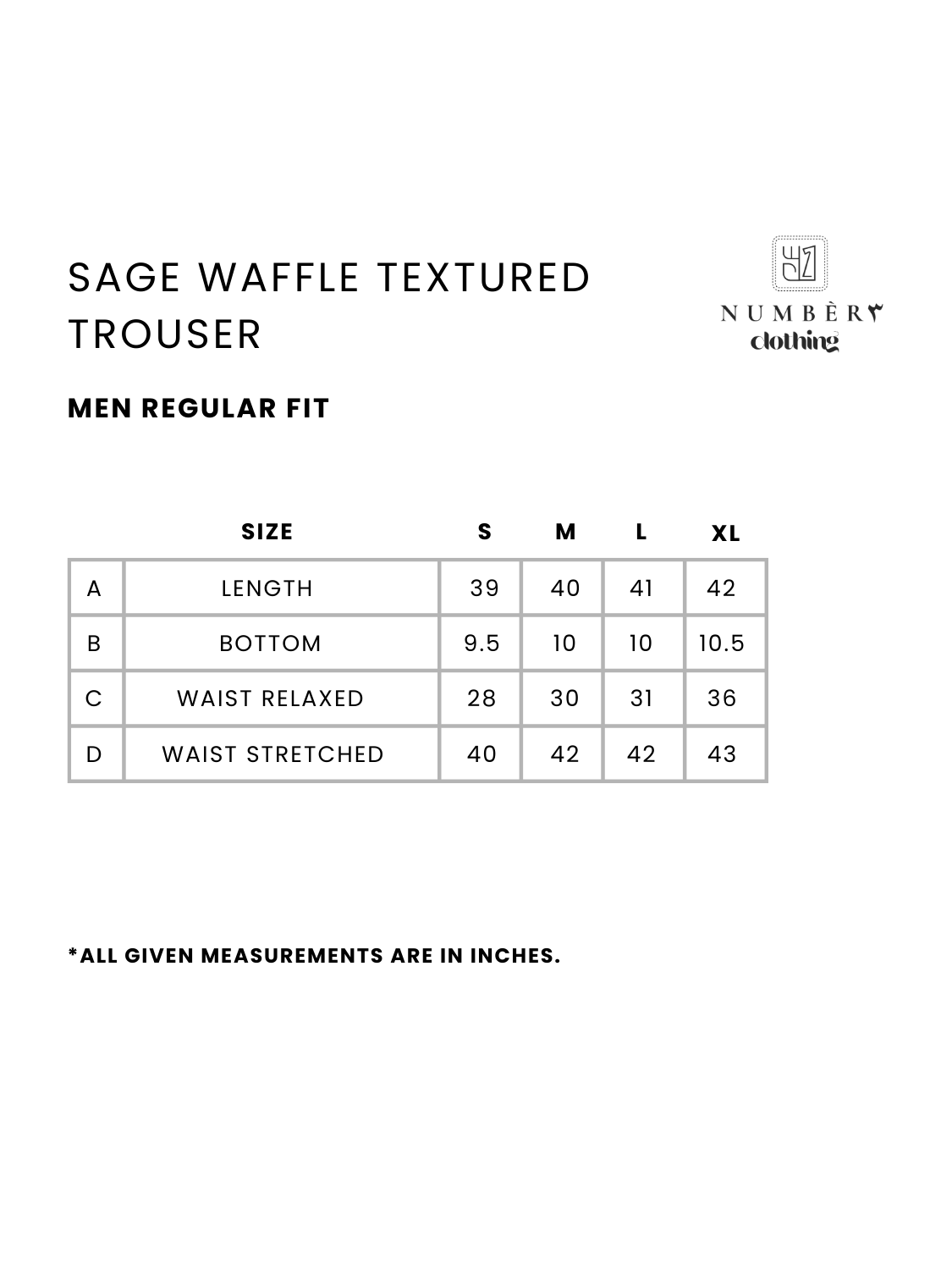 SAGE WAFFLE TEXTURED TROUSER

NUMBÈR٣
clothing

MEN REGULAR FIT

| | SIZE | S | M | L | XL |
|---|---|---|---|---|---|
| A | LENGTH | 39 | 40 | 41 | 42 |
| B | BOTTOM | 9.5 | 10 | 10 | 10.5 |
| C | WAIST RELAXED | 28 | 30 | 31 | 36 |
| D | WAIST STRETCHED | 40 | 42 | 42 | 43 |

*ALL GIVEN MEASUREMENTS ARE IN INCHES.